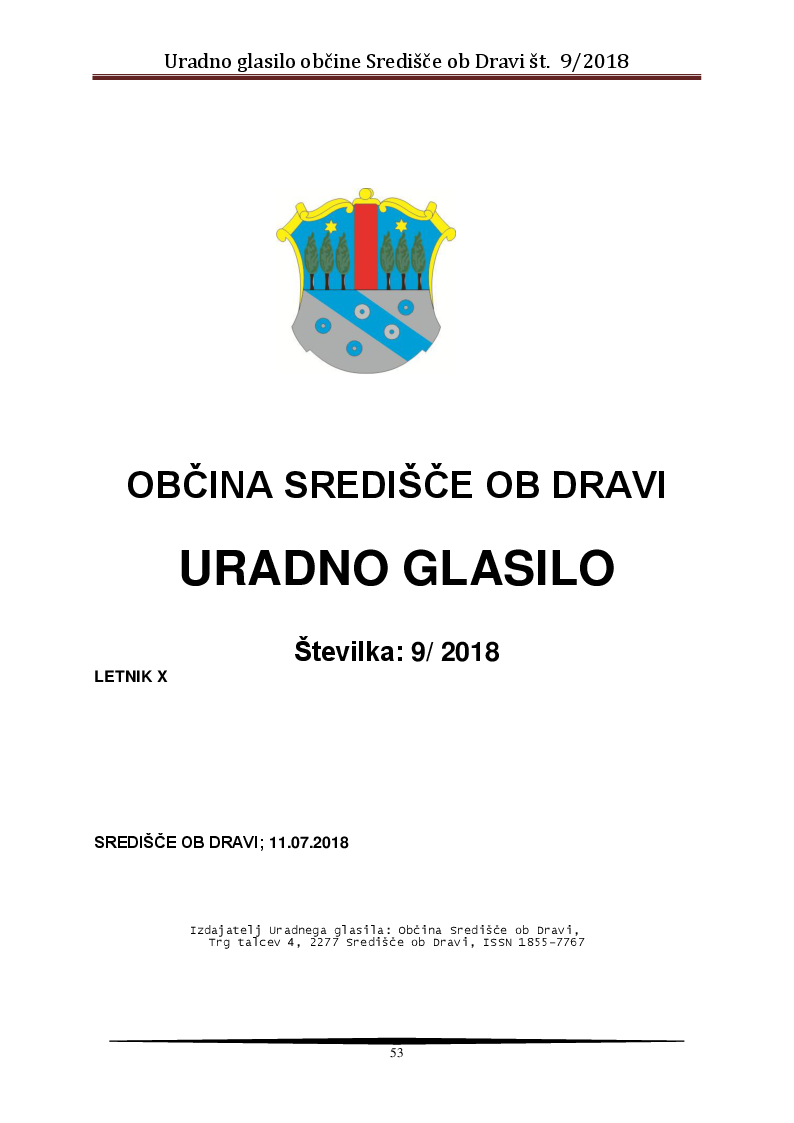 Uradno glasilo občine Središče ob Dravi št. 9/2018

OBČINA SREDIŠČE OB DRAVI

URADNO GLASILO

Številka: 9/ 2018

LETNIK X

SREDIŠČE OB DRAVI; 11.07.2018

Izdajatelj Uradnega glasila: Občina Središče ob Dravi,
Trg talcev 4, 2277 Središče ob Dravi, ISSN 1855-7767

53